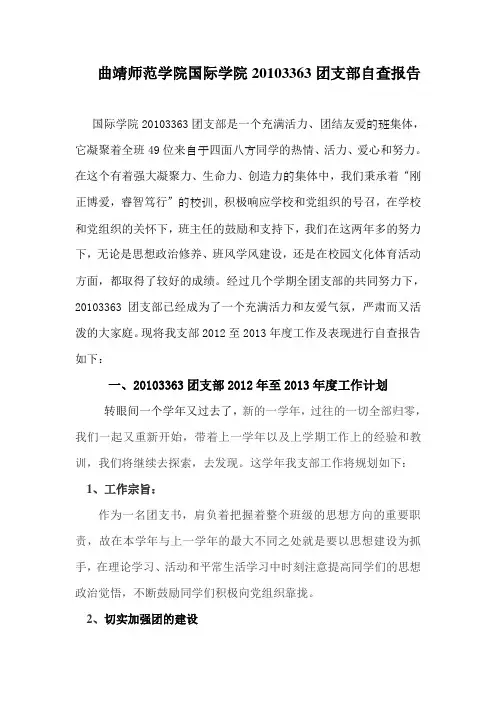 曲靖师范学院国际学院 20103363 团支部自查报告

国际学院 20103363 团支部是一个充满活力、团结友爱的班集体，它凝聚着全班 49 位来自于四面八方同学的热情、活力、爱心和努力。在这个有着强大凝聚力、生命力、创造力的集体中，我们秉承着“刚正博爱，睿智笃行”的校训，积极响应学校和党组织的号召，在学校和党组织的关怀下，班主任的鼓励和支持下，我们在这两年多的努力下，无论是思想政治修养、班风学风建设，还是在校园文化体育活动方面，都取得了较好的成绩。经过几个学期全团支部的共同努力下，20103363 团支部已经成为了一个充满活力和友爱气氛，严肃而又活泼的大家庭。现将我支部 2012 至 2013 年度工作及表现进行自查报告如下：

一、20103363 团支部 2012 年至 2013 年度工作计划

转眼间一个学年又过去了，新的一学年，过往的一切全部归零，我们一起又重新开始，带着上一学年以及上学期工作上的经验和教训，我们将继续去探索，去发现。这学年我支部工作将规划如下：

1、工作宗旨：

作为一名团支书，肩负着把握着整个班级的思想方向的重要职责，故在本学年与上一学年的最大不同之处就是要以思想建设为抓手，在理论学习、活动和平常生活学习中时刻注意提高同学们的思想政治觉悟，不断鼓励同学们积极向党组织靠拢。

2、切实加强团的建设